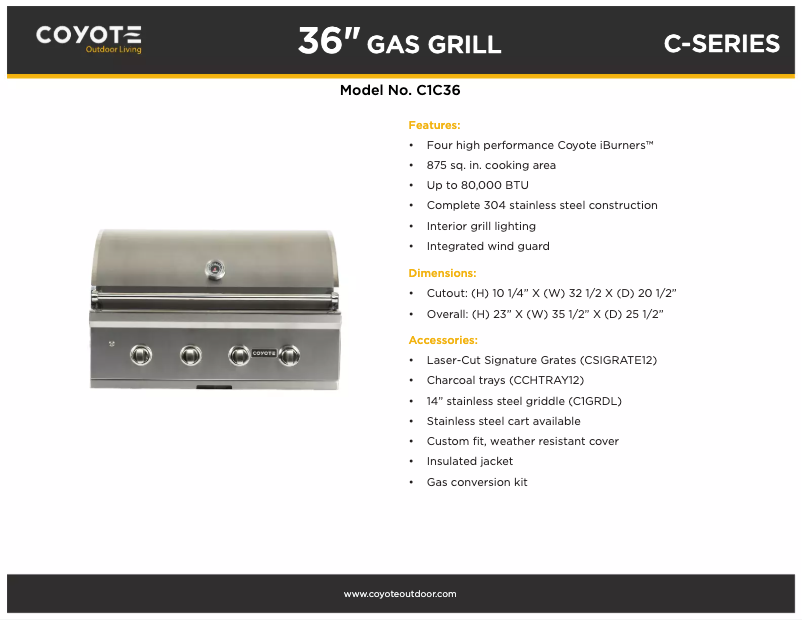 COYOTE
Outdoor Living

36" GAS GRILL

C-SERIES

Model No. C1C36

COYOTE

Features:
• Four high performance Coyote iBurners™
• 875 sq. in. cooking area
• Up to 80,000 BTU
• Complete 304 stainless steel construction
• Interior grill lighting
• Integrated wind guard

Dimensions:
• Cutout: (H) 10 1/4" X (W) 32 1/2 X (D) 20 1/2"
• Overall: (H) 23" X (W) 35 1/2" X (D) 25 1/2"

Accessories:
• Laser-Cut Signature Grates (CSIGRATE12)
• Charcoal trays (CCHTRAY12)
• 14" stainless steel griddle (C1GRDL)
• Stainless steel cart available
• Custom fit, weather resistant cover
• Insulated jacket
• Gas conversion kit

www.coyoteoutdoor.com